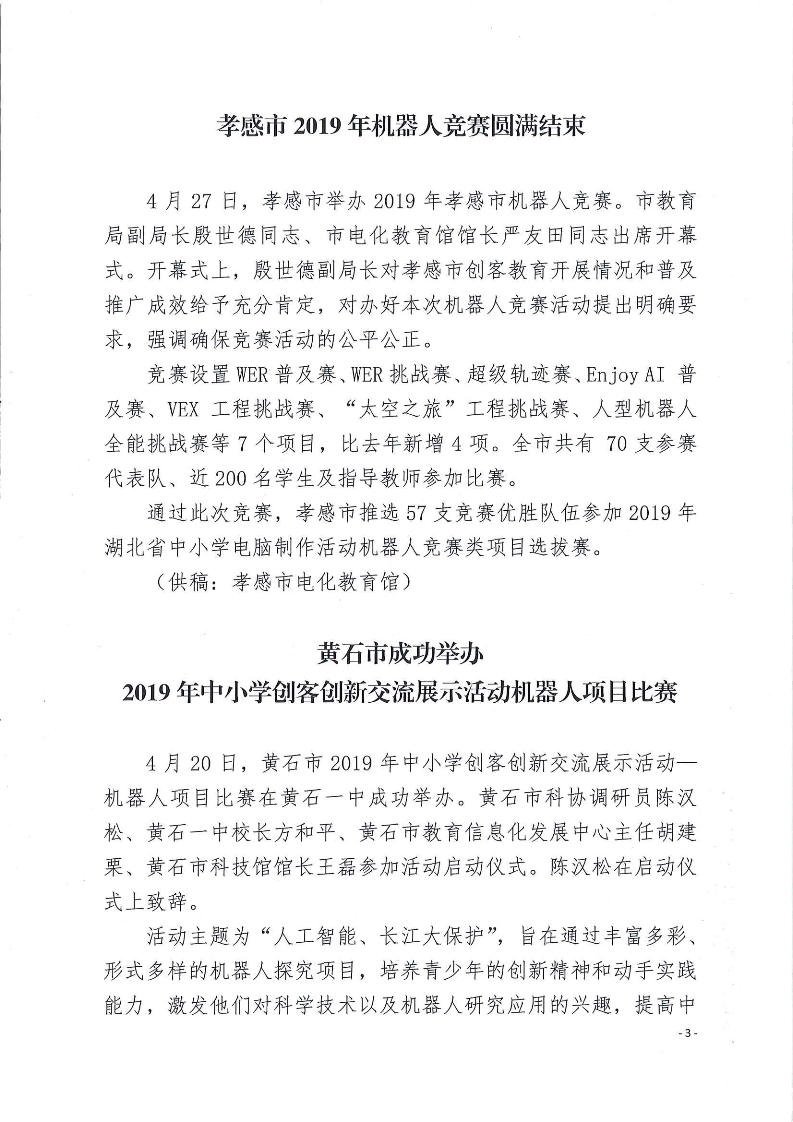 孝感市 2019 年机器人竞赛圆满结束

4 月 27 日，孝感市举办 2019 年孝感市机器人竞赛。市教育局副局长殷世德同志、市电化教育馆馆长严友田同志出席开幕式。开幕式上，殷世德副局长对孝感市创客教育开展情况和普及推广成效给予充分肯定，对办好本次机器人竞赛活动提出明确要求，强调确保竞赛活动的公平公正。

竞赛设置 WER 普及赛、WER 挑战赛、超级轨迹赛、Enjoy AI 普及赛、VEX 工程挑战赛、“太空之旅”工程挑战赛、人型机器人全能挑战赛等 7 个项目，比去年新增 4 项。全市共有 70 支参赛代表队、近 200 名学生及指导教师参加比赛。

通过此次竞赛，孝感市推选 57 支竞赛优胜队伍参加 2019 年湖北省中小学电脑制作活动机器人竞赛类项目选拔赛。

（供稿：孝感市电化教育馆）

黄石市成功举办
2019 年中小学创客创新交流展示活动机器人项目比赛

4 月 20 日，黄石市 2019 年中小学创客创新交流展示活动—机器人项目比赛在黄石一中成功举办。黄石市科协调研员陈汉松、黄石一中校长方和平、黄石市教育信息化发展中心主任胡建栗、黄石市科技馆馆长王磊参加活动启动仪式。陈汉松在启动仪式上致辞。

活动主题为“人工智能、长江大保护”，旨在通过丰富多彩、形式多样的机器人探究项目，培养青少年的创新精神和动手实践能力，激发他们对科学技术以及机器人研究应用的兴趣，提高中

- 3 -